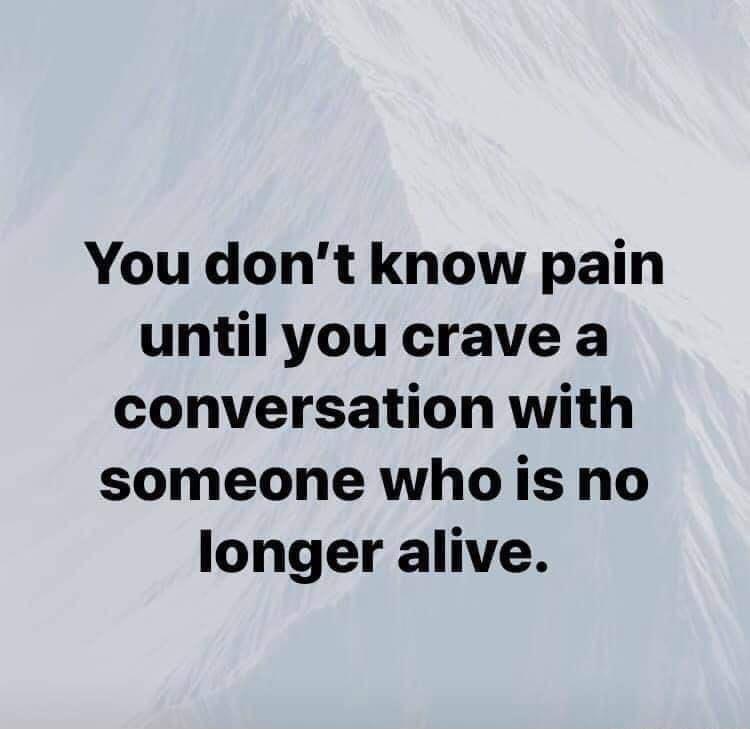 You don’t know pain until you crave a conversation with someone who is no longer alive.